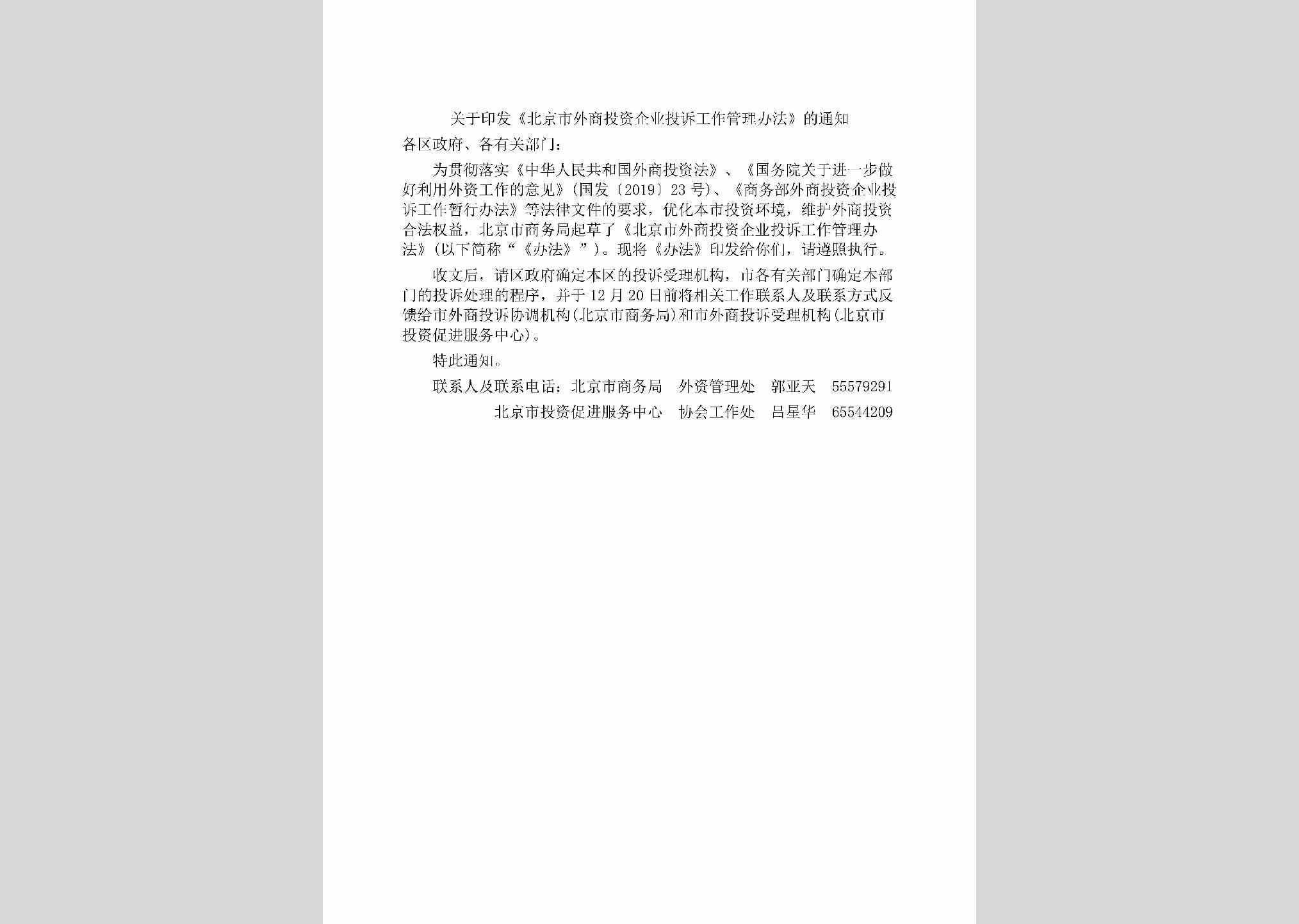 关于印发《北京市外商投资企业投诉工作管理办法》的通知

各区政府、各有关部门：

为贯彻落实《中华人民共和国外商投资法》、《国务院关于进一步做好利用外资工作的意见》(国发〔2019〕23号)、《商务部外商投资企业投诉工作暂行办法》等法律文件的要求，优化本市投资环境，维护外商投资合法权益，北京市商务局起草了《北京市外商投资企业投诉工作管理办法》(以下简称“《办法》”)。现将《办法》印发给你们，请遵照执行。

收文后，请区政府确定本区的投诉受理机构，市各有关部门确定本部门的投诉处理的程序，并于12月20日前将相关工作联系人及联系方式反馈给市外商投诉协调机构(北京市商务局)和市外商投诉受理机构(北京市投资促进服务中心)。

特此通知。

联系人及联系电话：北京市商务局　外资管理处　郭亚天　55579291

北京市投资促进服务中心　协会工作处　吕星华　65544209